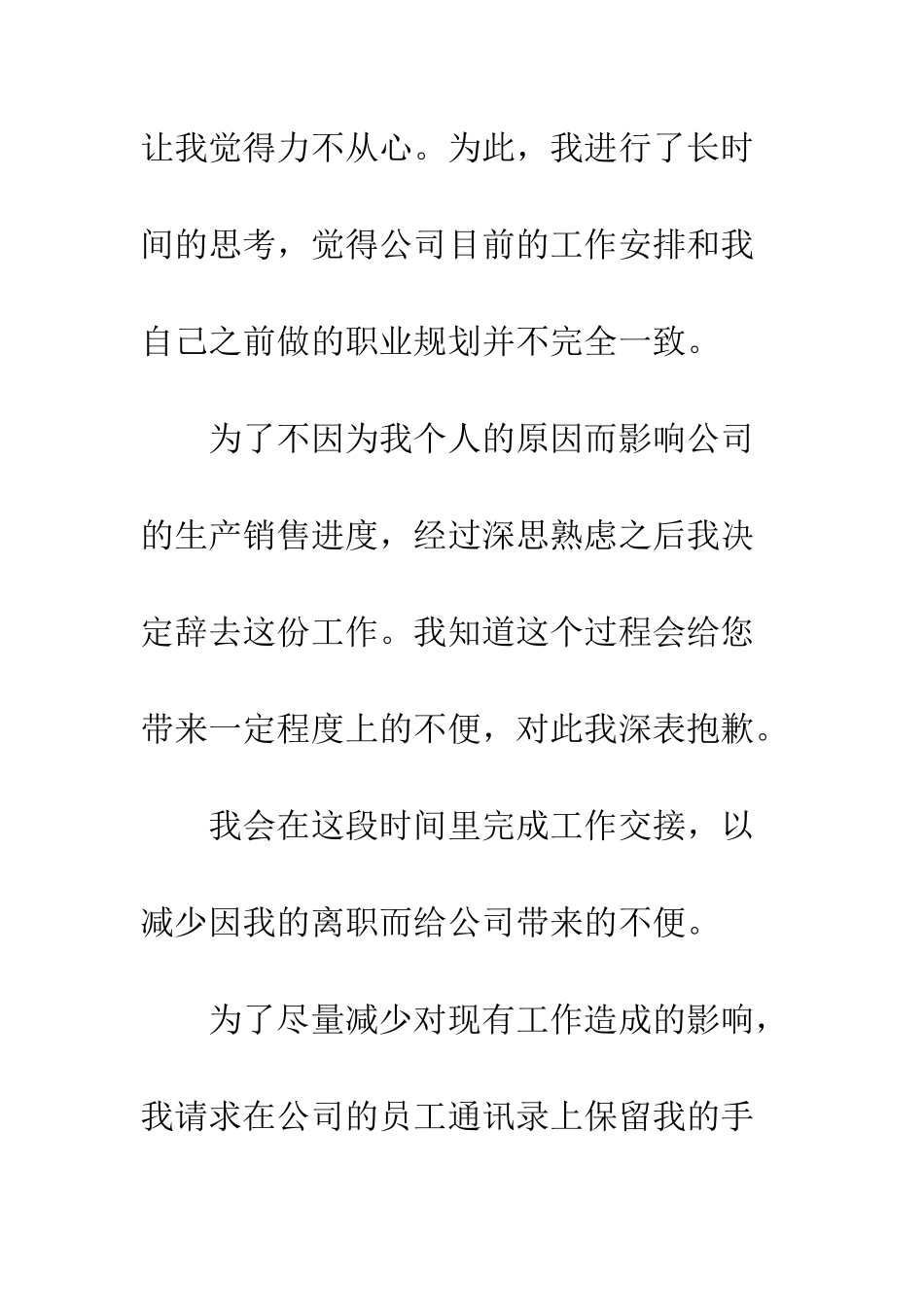 让我觉得力不从心。为此，我进行了长时间的思考，觉得公司目前的工作安排和我自己之前做的职业规划并不完全一致。

为了不因为我个人的原因而影响公司的生产销售进度，经过深思熟虑之后我决定辞去这份工作。我知道这个过程会给您带来一定程度上的不便，对此我深表抱歉。

我会在这段时间里完成工作交接，以减少因我的离职而给公司带来的不便。

为了尽量减少对现有工作造成的影响，我请求在公司的员工通讯录上保留我的手